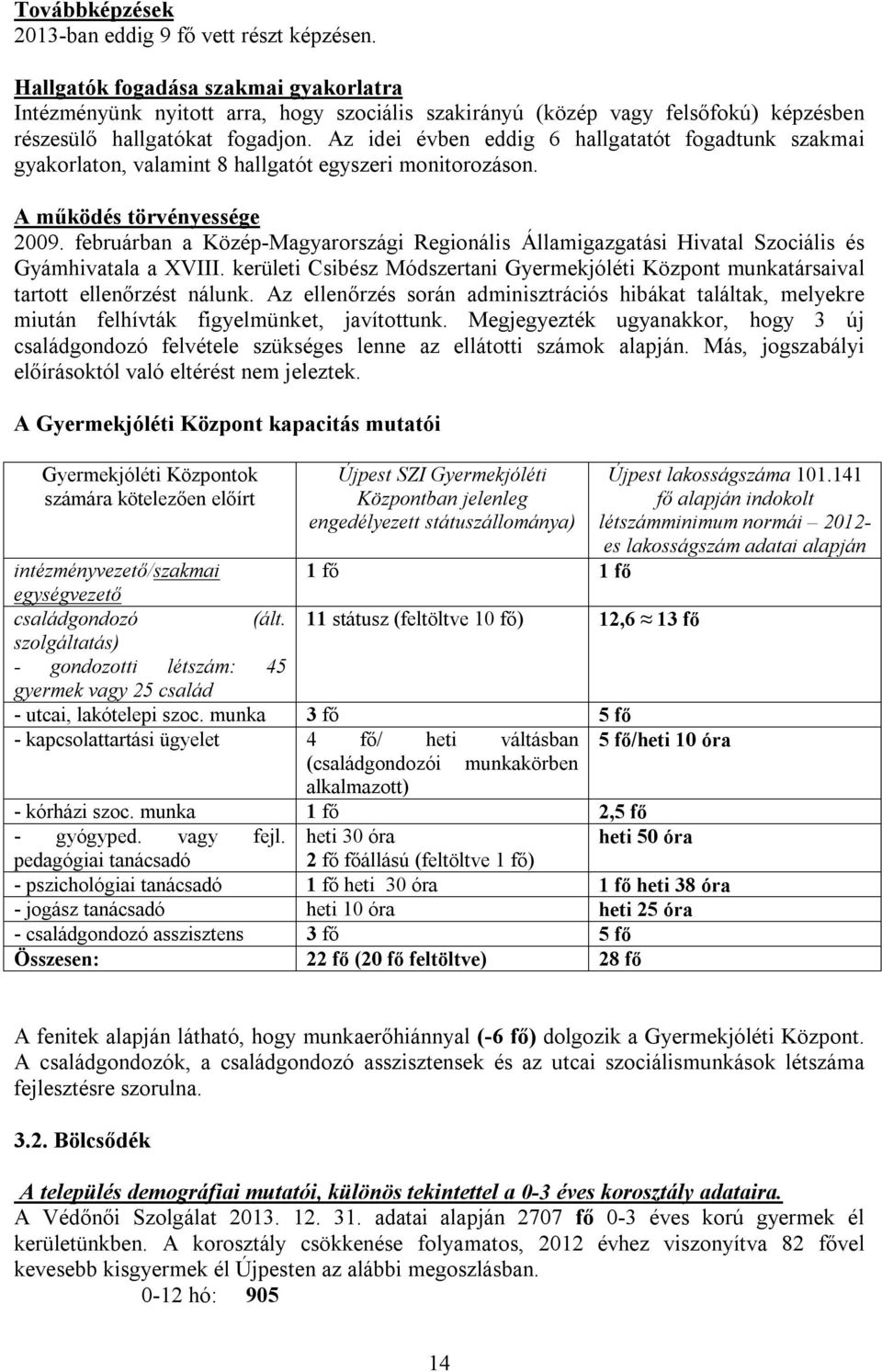 Továbbképzések
2013-ban eddig 9 fő vett részt képzésen.

Hallgatók fogadása szakmai gyakorlatra
Intézményünk nyitott arra, hogy szociális szakirányú (közép vagy felsőfokú) képzésben részesülő hallgatókat fogadjon. Az idei évben eddig 6 hallgatatót fogadtunk szakmai gyakorlaton, valamint 8 hallgatót egyszeri monitorozáson.

A működés törvényessége
2009. februárban a Közép-Magyarországi Regionális Államigazgatási Hivatal Szociális és Gyámhivatala a XVIII. kerületi Csibész Módszertani Gyermekjóléti Központ munkatársaival tartott ellenőrzést nálunk. Az ellenőrzés során adminisztrációs hibákat találtak, melyekre miután felhívták figyelmünket, javítottunk. Megjegyezték ugyanakkor, hogy 3 új családgondozó felvétele szükséges lenne az ellátotti számok alapján. Más, jogszabályi előírásoktól való eltérést nem jeleztek.

A Gyermekjóléti Központ kapacitás mutatói

| Gyermekjóléti Központok számára kötelezően előírt | Újpest SZI Gyermekjóléti Központban jelenleg engedélyezett státuszállománya) | Újpest lakosságszáma 101.141 fő alapján indokolt létszámminimum normái – 2012-es lakosságszám adatai alapján |
|---|---|---|
| intézményvezető/szakmai egységvezető | 1 fő | 1 fő |
| családgondozó (ált. szolgáltatás) - gondozotti létszám: 45 gyermek vagy 25 család | 11 státusz (feltöltve 10 fő) | 12,6 ≈ 13 fő |
| - utcai, lakótelepi szoc. munka | 3 fő | 5 fő |
| - kapcsolattartási ügyelet | 4 fő/ heti váltásban (családgondozói munkakörben alkalmazott) | 5 fő/heti 10 óra |
| - kórházi szoc. munka | 1 fő | 2,5 fő |
| - gyógyped. vagy fejl. pedagógiai tanácsadó | heti 30 óra 2 fő főállású (feltöltve 1 fő) | heti 50 óra |
| - pszichológiai tanácsadó | 1 fő heti 30 óra | 1 fő heti 38 óra |
| - jogász tanácsadó | heti 10 óra | heti 25 óra |
| - családgondozó asszisztens | 3 fő | 5 fő |
| Összesen: | 22 fő (20 fő feltöltve) | 28 fő |

A fenitek alapján látható, hogy munkaerőhiánnyal (-6 fő) dolgozik a Gyermekjóléti Központ. A családgondozók, a családgondozó asszisztensek és az utcai szociálismunkások létszáma fejlesztésre szorulna.

3.2. Bölcsődék

A település demográfiai mutatói, különös tekintettel a 0-3 éves korosztály adataira.
A Védőnői Szolgálat 2013. 12. 31. adatai alapján 2707 fő 0-3 éves korú gyermek él kerületünkben. A korosztály csökkenése folyamatos, 2012 évhez viszonyítva 82 fővel kevesebb kisgyermek él Újpesten az alábbi megoszlásban.
0-12 hó: 905

14